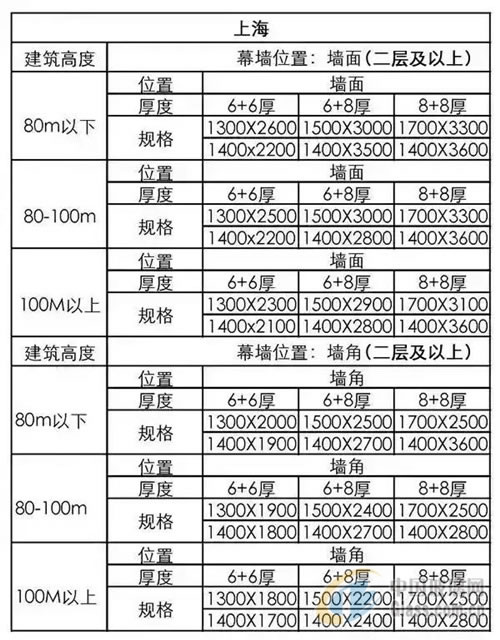 | 上海 | | | | |
|---|---|---|---|---|
| 建筑高度 | 幕墙位置：墙面（二层及以上） | | | |
| 80m以下 | 位置 | 墙面 | | |
| | 厚度 | 6+6厚 | 6+8厚 | 8+8厚 |
| | 规格 | 1300X2600 | 1500X3000 | 1700X3300 |
| | | 1400x2200 | 1400X3500 | 1400X3600 |
| 80-100m | 位置 | 墙面 | | |
| | 厚度 | 6+6厚 | 6+8厚 | 8+8厚 |
| | 规格 | 1300X2500 | 1500X3000 | 1700X3300 |
| | | 1400x2200 | 1400X2800 | 1400X3600 |
| 100M以上 | 位置 | 墙面 | | |
| | 厚度 | 6+6厚 | 6+8厚 | 8+8厚 |
| | 规格 | 1300X2300 | 1500X2900 | 1700X3100 |
| | | 1400x2100 | 1400X2800 | 1400X3600 |
| 建筑高度 | 幕墙位置：墙角（二层及以上） | | | |
| 80m以下 | 位置 | 墙角 | | |
| | 厚度 | 6+6厚 | 6+8厚 | 8+8厚 |
| | 规格 | 1300X2000 | 1500X2500 | 1700X2500 |
| | | 1400X1900 | 1400X2700 | 1400X3600 |
| 80-100m | 位置 | 墙角 | | |
| | 厚度 | 6+6厚 | 6+8厚 | 8+8厚 |
| | 规格 | 1300X1900 | 1500X2400 | 1700X2500 |
| | | 1400X1800 | 1400X2700 | 1400X2800 |
| 100M以上 | 位置 | 墙角 | | |
| | 厚度 | 6+6厚 | 6+8厚 | 8+8厚 |
| | 规格 | 1300X1800 | 1500X2200 | 1700X2500 |
| | | 1400X1700 | 1400X2400 | 1400X2800 |

中国玻璃网
Glass.com.cn